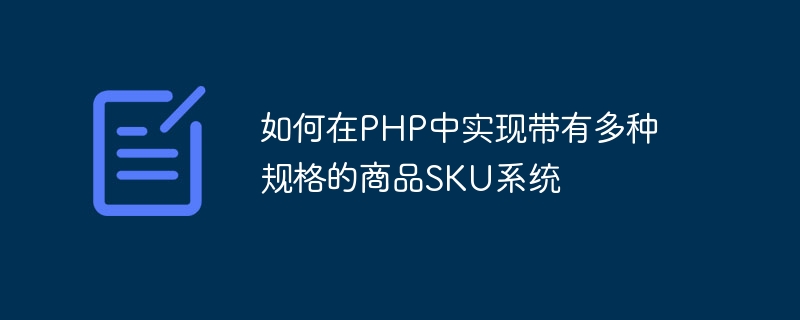 如何在PHP中实现带有多种规格的商品SKU系统